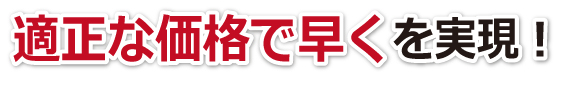 適正な価格で早くを実現！